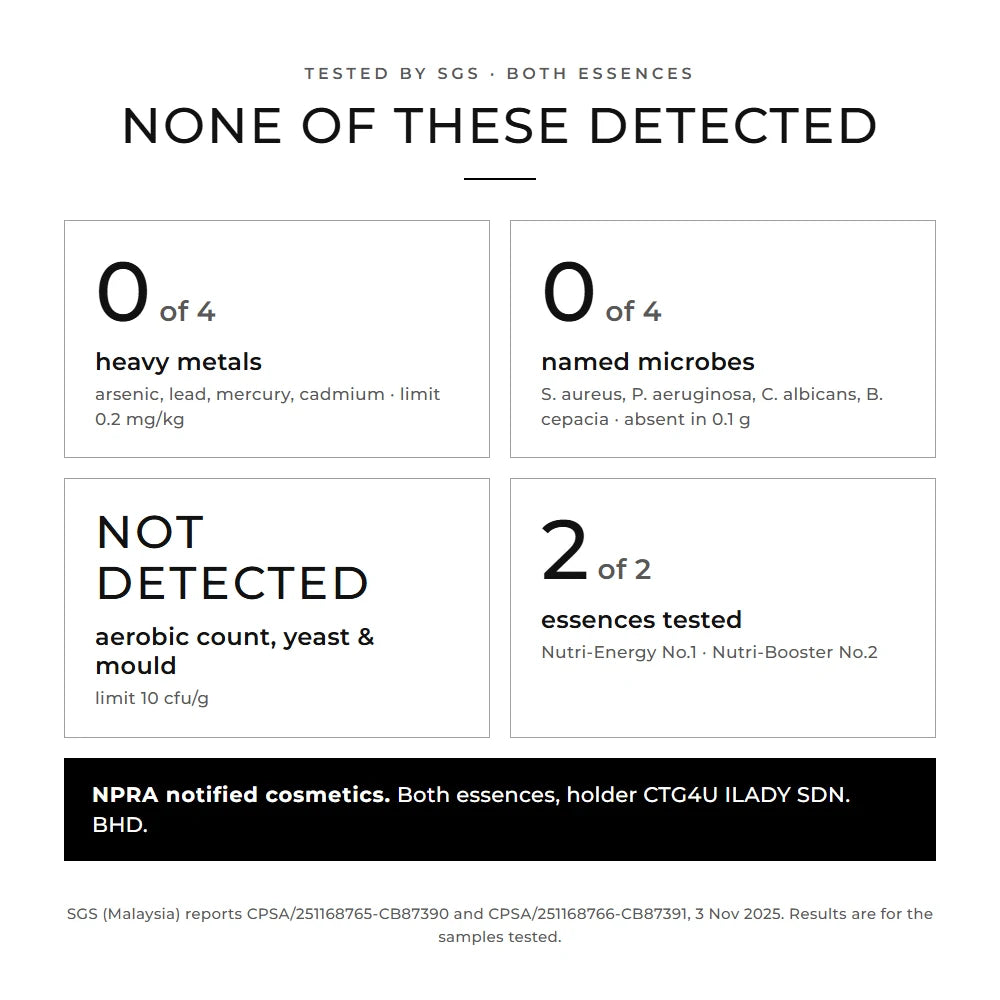 TESTED BY SGS · BOTH ESSENCES

NONE OF THESE DETECTED

0 of 4

heavy metals

arsenic, lead, mercury, cadmium · limit 0.2 mg/kg

0 of 4

named microbes

S. aureus, P. aeruginosa, C. albicans, B. cepacia · absent in 0.1 g

NOT DETECTED

aerobic count, yeast & mould

limit 10 cfu/g

2 of 2

essences tested

Nutri-Energy No.1 · Nutri-Booster No.2

NPRA notified cosmetics. Both essences, holder CTG4U ILADY SDN. BHD.

SGS (Malaysia) reports CPSA/251168765-CB87390 and CPSA/251168766-CB87391, 3 Nov 2025. Results are for the samples tested.